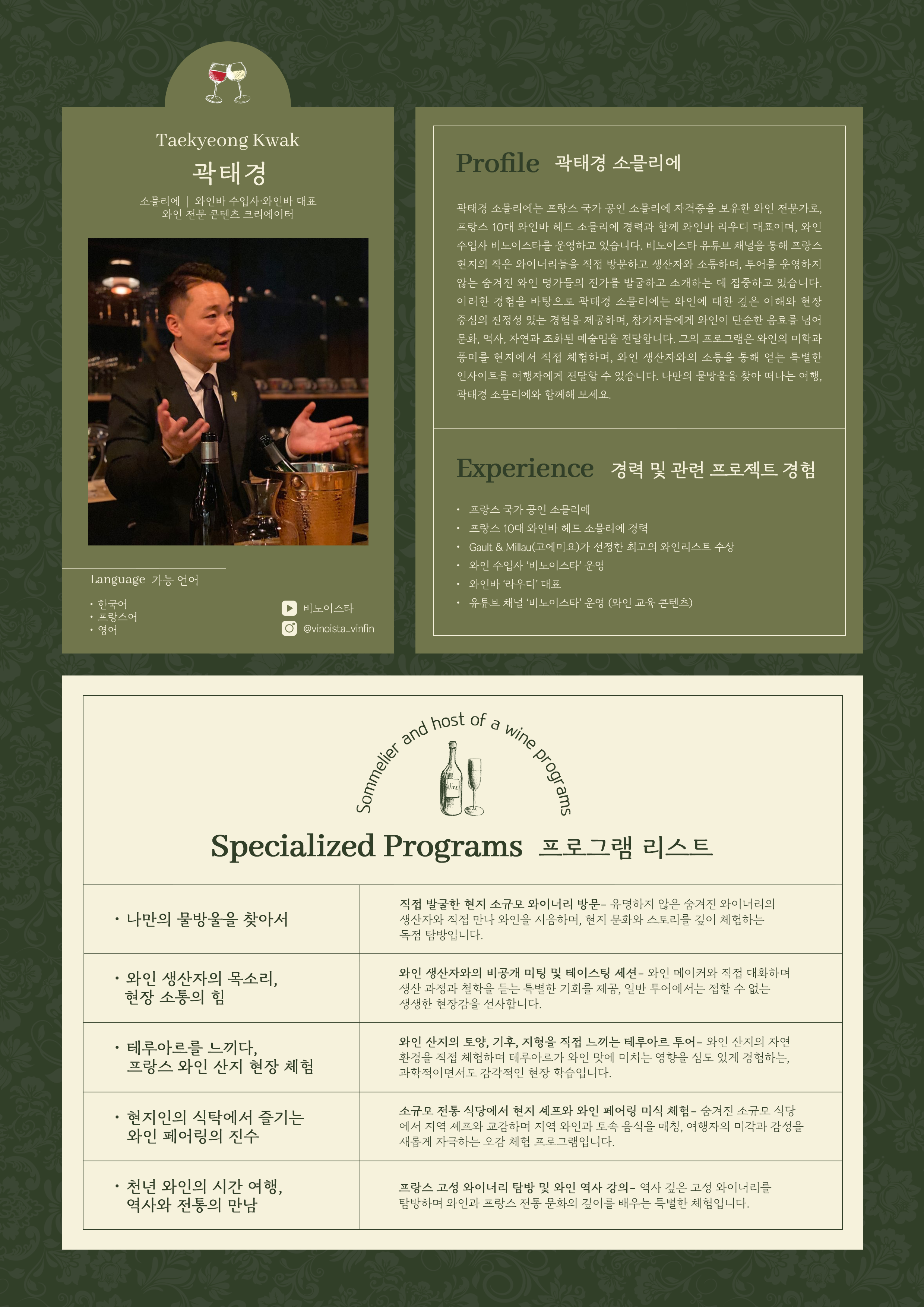 Taekyeong Kwak
곽태경

소믈리에 | 와인바 수입사·와인바 대표
와인 전문 콘텐츠 크리에이터

Language 가능 언어

• 한국어
• 프랑스어
• 영어

비노이스타
@vinoista_vinfin

Profile 곽태경 소믈리에

곽태경 소믈리에는 프랑스 국가 공인 소믈리에 자격증을 보유한 와인 전문가로, 프랑스 10대 와인바 헤드 소믈리에 경력과 함께 와인바 리우디 대표이며, 와인 수입사 비노이스타를 운영하고 있습니다. 비노이스타 유튜브 채널을 통해 프랑스 현지의 작은 와이너리들을 직접 방문하고 생산자와 소통하며, 투어를 운영하지 않는 숨겨진 와인 명가들의 진가를 발굴하고 소개하는 데 집중하고 있습니다. 이러한 경험을 바탕으로 곽태경 소믈리에는 와인에 대한 깊은 이해와 현장 중심의 진정성 있는 경험을 제공하며, 참가자들에게 와인이 단순한 음료를 넘어 문화, 역사, 자연과 조화된 예술임을 전달합니다. 그의 프로그램은 와인의 미학과 풍미를 현지에서 직접 체험하며, 와인 생산자와의 소통을 통해 얻는 특별한 인사이트를 여행자에게 전달할 수 있습니다. 나만의 물방울을 찾아 떠나는 여행, 곽태경 소믈리에와 함께해 보세요.

Experience 경력 및 관련 프로젝트 경험

• 프랑스 국가 공인 소믈리에
• 프랑스 10대 와인바 헤드 소믈리에 경력
• Gault & Millau(고에미요)가 선정한 최고의 와인리스트 수상
• 와인 수입사 '비노이스타' 운영
• 와인바 '라우디' 대표
• 유튜브 채널 '비노이스타' 운영 (와인 교육 콘텐츠)

Sommelier and host of a wine programs

Wine

Specialized Programs 프로그램 리스트

| | |
|---|---|
| • 나만의 물방울을 찾아서 | 직접 발굴한 현지 소규모 와이너리 방문– 유명하지 않은 숨겨진 와이너리의 생산자와 직접 만나 와인을 시음하며, 현지 문화와 스토리를 깊이 체험하는 독점 탐방입니다. |
| • 와인 생산자의 목소리, 현장 소통의 힘 | 와인 생산자와의 비공개 미팅 및 테이스팅 세션– 와인 메이커와 직접 대화하며 생산 과정과 철학을 듣는 특별한 기회를 제공, 일반 투어에서는 접할 수 없는 생생한 현장감을 선사합니다. |
| • 테루아르를 느끼다, 프랑스 와인 산지 현장 체험 | 와인 산지의 토양, 기후, 지형을 직접 느끼는 테루아르 투어– 와인 산지의 자연 환경을 직접 체험하며 테루아르가 와인 맛에 미치는 영향을 심도 있게 경험하는, 과학적이면서도 감각적인 현장 학습입니다. |
| • 현지인의 식탁에서 즐기는 와인 페어링의 진수 | 소규모 전통 식당에서 현지 셰프와 와인 페어링 미식 체험– 숨겨진 소규모 식당에서 지역 셰프와 교감하며 지역 와인과 토속 음식을 매칭, 여행자의 미각과 감성을 새롭게 자극하는 오감 체험 프로그램입니다. |
| • 천년 와인의 시간 여행, 역사와 전통의 만남 | 프랑스 고성 와이너리 탐방 및 와인 역사 강의– 역사 깊은 고성 와이너리를 탐방하며 와인과 프랑스 전통 문화의 깊이를 배우는 특별한 체험입니다. |